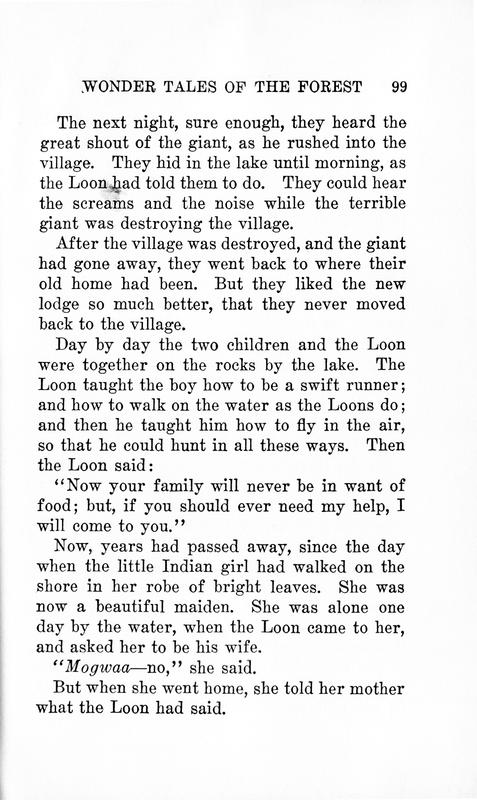 WONDER TALES OF THE FOREST 99

The next night, sure enough, they heard the great shout of the giant, as he rushed into the village. They hid in the lake until morning, as the Loon had told them to do. They could hear the screams and the noise while the terrible giant was destroying the village.

After the village was destroyed, and the giant had gone away, they went back to where their old home had been. But they liked the new lodge so much better, that they never moved back to the village.

Day by day the two children and the Loon were together on the rocks by the lake. The Loon taught the boy how to be a swift runner; and how to walk on the water as the Loons do; and then he taught him how to fly in the air, so that he could hunt in all these ways. Then the Loon said:

"Now your family will never be in want of food; but, if you should ever need my help, I will come to you."

Now, years had passed away, since the day when the little Indian girl had walked on the shore in her robe of bright leaves. She was now a beautiful maiden. She was alone one day by the water, when the Loon came to her, and asked her to be his wife.

"Mogwaa—no," she said.

But when she went home, she told her mother what the Loon had said.